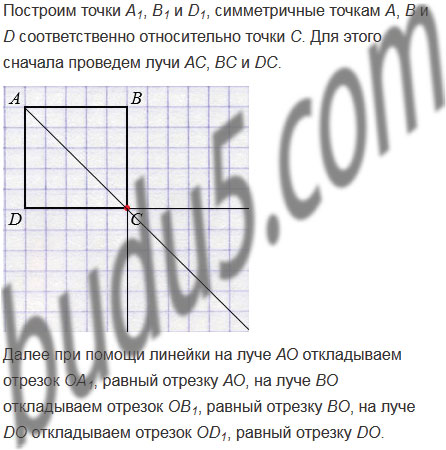 Построим точки $A_1$, $B_1$ и $D_1$, симметричные точкам A, B и D соответственно относительно точки C. Для этого сначала проведем лучи AC, BC и DC.

A
B
D
C

Далее при помощи линейки на луче AO откладываем отрезок $OA_1$, равный отрезку AO, на луче BO откладываем отрезок $OB_1$, равный отрезку BO, на луче DO откладываем отрезок $OD_1$, равный отрезку DO.

budu5.com